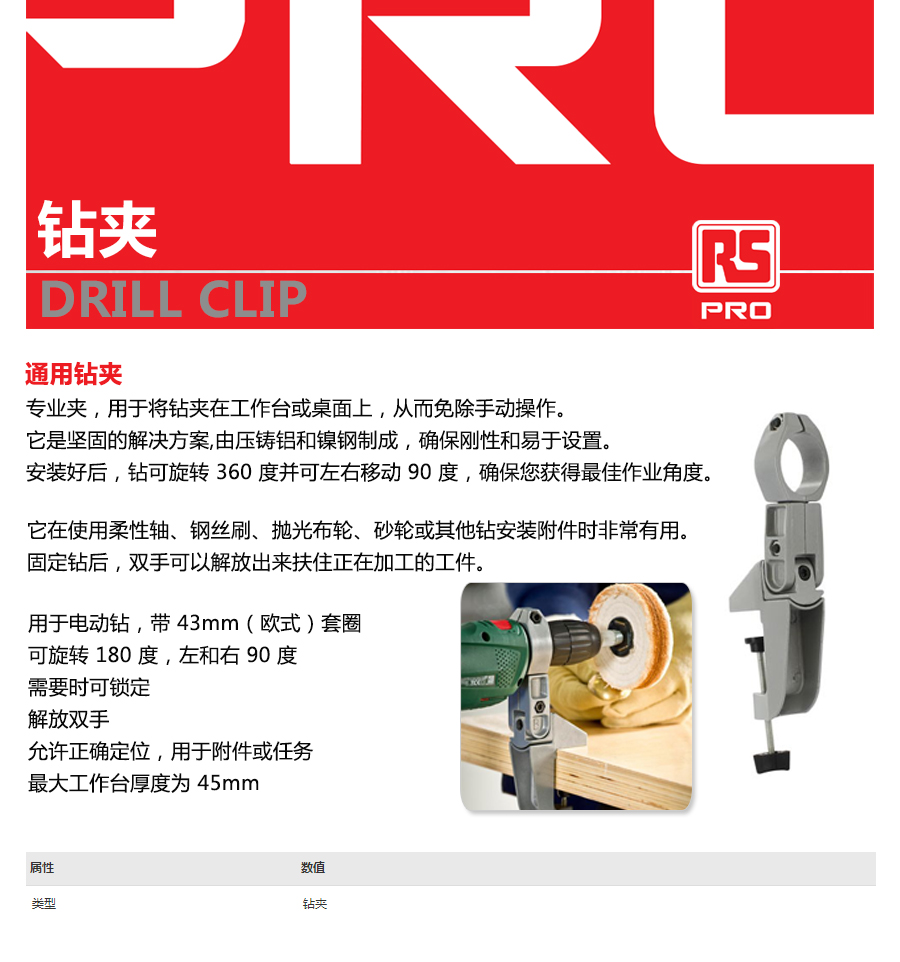 钻夹

DRILL CLIP

RS

PRO

通用钻夹

专业夹，用于将钻夹在工作台或桌面上，从而免除手动操作。

它是坚固的解决方案,由压铸铝和镍钢制成，确保刚性和易于设置。

安装好后，钻可旋转360度并可左右移动90度，确保您获得最佳作业角度。

它在使用柔性轴、钢丝刷、抛光布轮、砂轮或其他钻安装附件时非常有用。

固定钻后，双手可以解放出来扶住正在加工的工件。

用于电动钻，带43mm（欧式）套圈

可旋转180度，左和右90度

需要时可锁定

解放双手

允许正确定位，用于附件或任务

最大工作台厚度为45mm

| 属性 | 数值 |
|---|---|
| 类型 | 钻夹 |